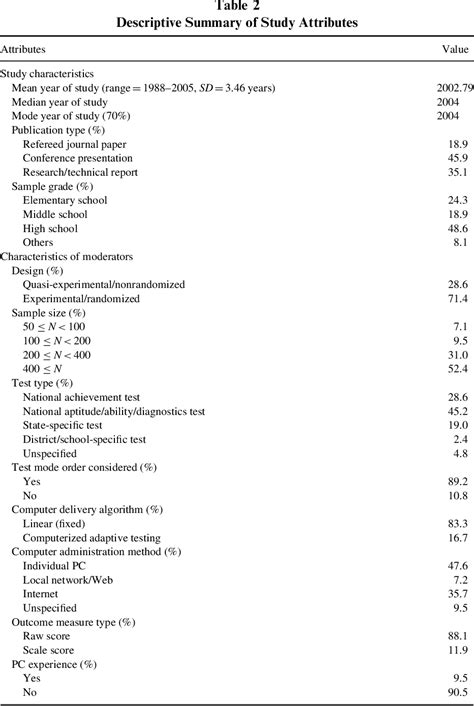 Table 2
Descriptive Summary of Study Attributes

| Attributes | Value |
|---|---|
| Study characteristics | |
| Mean year of study (range = 1988–2005, $SD = 3.46$ years) | 2002.79 |
| Median year of study | 2004 |
| Mode year of study (70%) | 2004 |
| Publication type (%) | |
| Refereed journal paper | 18.9 |
| Conference presentation | 45.9 |
| Research/technical report | 35.1 |
| Sample grade (%) | |
| Elementary school | 24.3 |
| Middle school | 18.9 |
| High school | 48.6 |
| Others | 8.1 |
| Characteristics of moderators | |
| Design (%) | |
| Quasi-experimental/nonrandomized | 28.6 |
| Experimental/randomized | 71.4 |
| Sample size (%) | |
| $50 \leq N < 100$ | 7.1 |
| $100 \leq N < 200$ | 9.5 |
| $200 \leq N < 400$ | 31.0 |
| $400 \leq N$ | 52.4 |
| Test type (%) | |
| National achievement test | 28.6 |
| National aptitude/ability/diagnostics test | 45.2 |
| State-specific test | 19.0 |
| District/school-specific test | 2.4 |
| Unspecified | 4.8 |
| Test mode order considered (%) | |
| Yes | 89.2 |
| No | 10.8 |
| Computer delivery algorithm (%) | |
| Linear (fixed) | 83.3 |
| Computerized adaptive testing | 16.7 |
| Computer administration method (%) | |
| Individual PC | 47.6 |
| Local network/Web | 7.2 |
| Internet | 35.7 |
| Unspecified | 9.5 |
| Outcome measure type (%) | |
| Raw score | 88.1 |
| Scale score | 11.9 |
| PC experience (%) | |
| Yes | 9.5 |
| No | 90.5 |